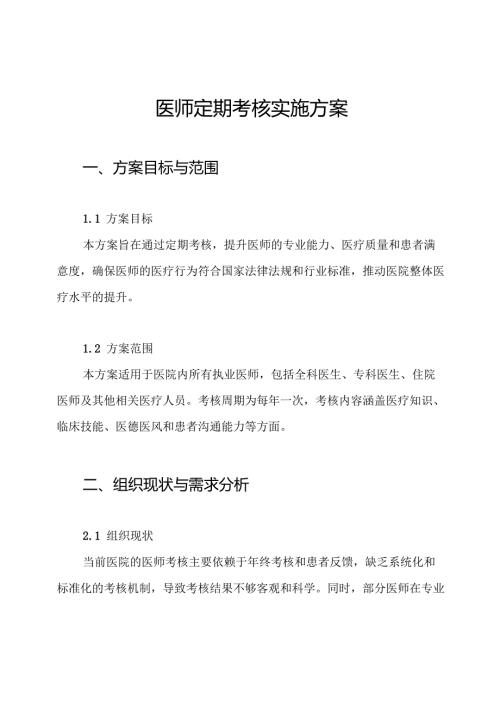 医师定期考核实施方案

一、方案目标与范围

1.1 方案目标

本方案旨在通过定期考核，提升医师的专业能力、医疗质量和患者满意度，确保医师的医疗行为符合国家法律法规和行业标准，推动医院整体医疗水平的提升。

1.2 方案范围

本方案适用于医院内所有执业医师，包括全科医生、专科医生、住院医师及其他相关医疗人员。考核周期为每年一次，考核内容涵盖医疗知识、临床技能、医德医风和患者沟通能力等方面。

二、组织现状与需求分析

2.1 组织现状

当前医院的医师考核主要依赖于年终考核和患者反馈，缺乏系统化和标准化的考核机制，导致考核结果不够客观和科学。同时，部分医师在专业